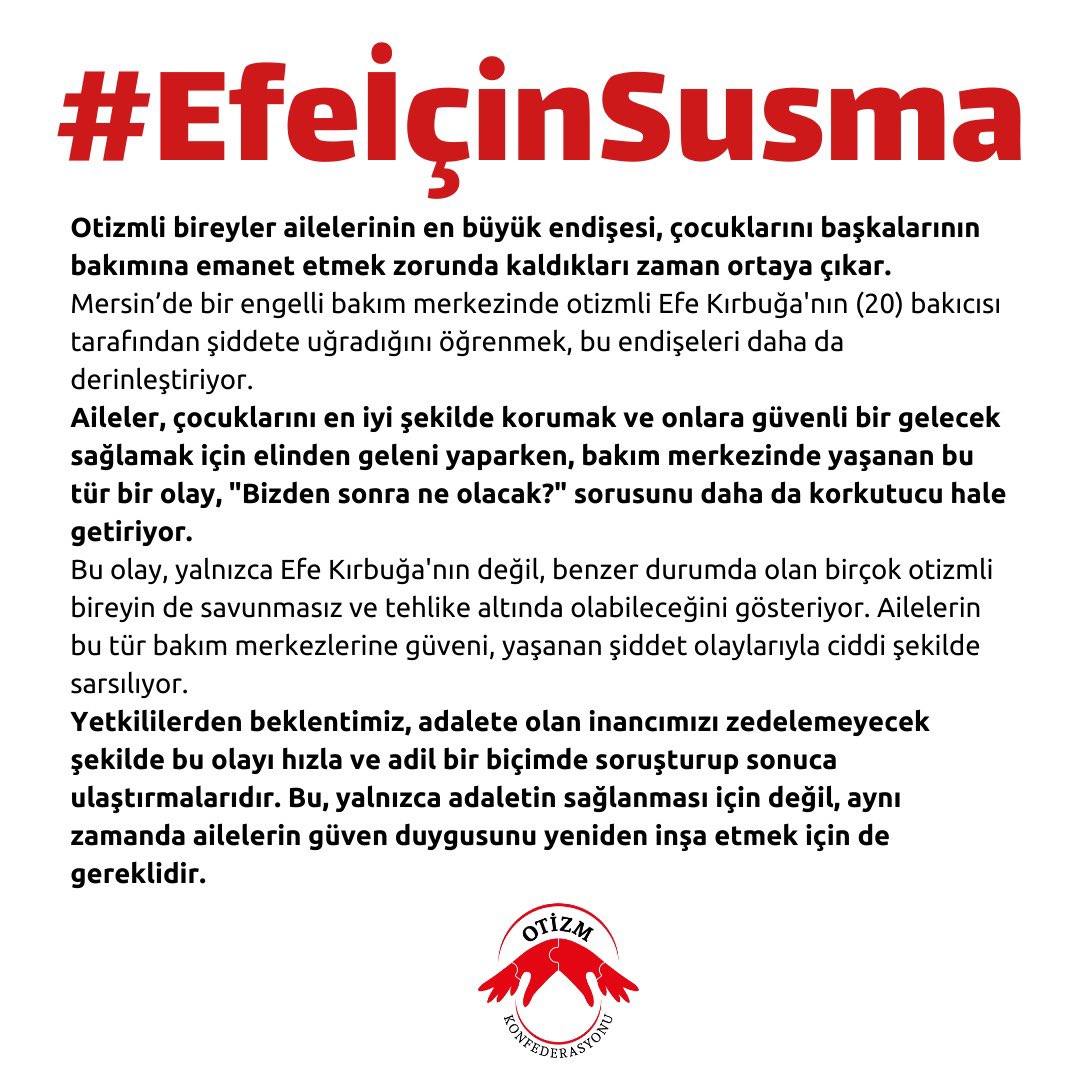 #EfeİçinSusma

Otizmli bireyler ailelerinin en büyük endişesi, çocuklarını başkalarının bakımına emanet etmek zorunda kaldıkları zaman ortaya çıkar.
Mersin'de bir engelli bakım merkezinde otizmli Efe Kırbuğa'nın (20) bakıcısı tarafından şiddete uğradığını öğrenmek, bu endişeleri daha da derinleştiriyor.
Aileler, çocuklarını en iyi şekilde korumak ve onlara güvenli bir gelecek sağlamak için elinden geleni yaparken, bakım merkezinde yaşanan bu tür bir olay, "Bizden sonra ne olacak?" sorusunu daha da korkutucu hale getiriyor.
Bu olay, yalnızca Efe Kırbuğa'nın değil, benzer durumda olan birçok otizmli bireyin de savunmasız ve tehlike altında olabileceğini gösteriyor. Ailelerin bu tür bakım merkezlerine güveni, yaşanan şiddet olaylarıyla ciddi şekilde sarsılıyor.
Yetkililerden beklentimiz, adalete olan inancımızı zedelemeyecek şekilde bu olayı hızla ve adil bir biçimde soruşturup sonuca ulaştırmalarıdır. Bu, yalnızca adaletin sağlanması için değil, aynı zamanda ailelerin güven duygusunu yeniden inşa etmek için de gereklidir.

OTİZM
KONFEDERASYONU